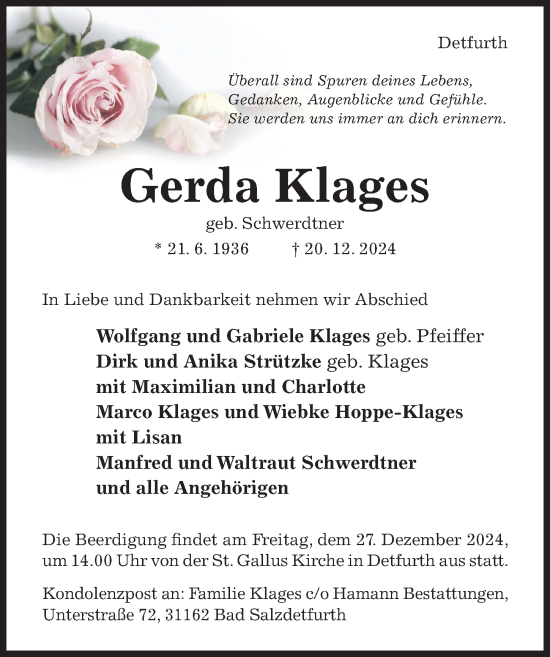 Detfurth

Überall sind Spuren deines Lebens,
Gedanken, Augenblicke und Gefühle.
Sie werden uns immer an dich erinnern.

Gerda Klages

geb. Schwerdtner

* 21. 6. 1936 † 20. 12. 2024

In Liebe und Dankbarkeit nehmen wir Abschied

Wolfgang und Gabriele Klages geb. Pfeiffer
Dirk und Anika Strützke geb. Klages
mit Maximilian und Charlotte
Marco Klages und Wiebke Hoppe-Klages
mit Lisan
Manfred und Waltraut Schwerdtner
und alle Angehörigen

Die Beerdigung findet am Freitag, dem 27. Dezember 2024, um 14.00 Uhr von der St. Gallus Kirche in Detfurth aus statt.

Kondolenzpost an: Familie Klages c/o Hamann Bestattungen, Unterstraße 72, 31162 Bad Salzdetfurth